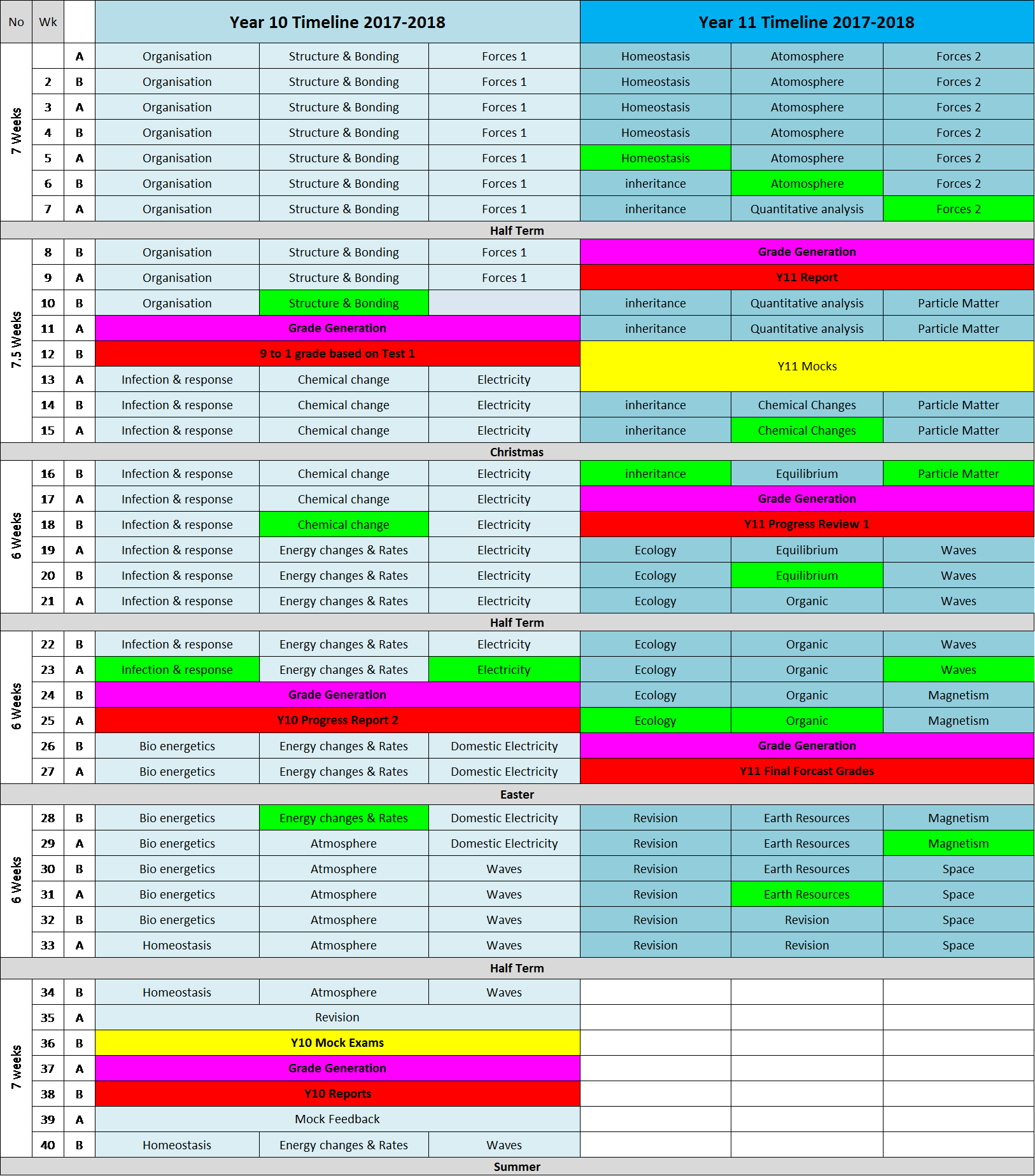 | No | Wk | | Year 10 Timeline 2017-2018 | | | Year 11 Timeline 2017-2018 | | |
|---|---|---|---|---|---|---|---|---|
| 7 Weeks | | A | Organisation | Structure & Bonding | Forces 1 | Homeostasis | Atomosphere | Forces 2 |
| | 2 | B | Organisation | Structure & Bonding | Forces 1 | Homeostasis | Atomosphere | Forces 2 |
| | 3 | A | Organisation | Structure & Bonding | Forces 1 | Homeostasis | Atomosphere | Forces 2 |
| | 4 | B | Organisation | Structure & Bonding | Forces 1 | Homeostasis | Atomosphere | Forces 2 |
| | 5 | A | Organisation | Structure & Bonding | Forces 1 | Homeostasis | Atomosphere | Forces 2 |
| | 6 | B | Organisation | Structure & Bonding | Forces 1 | inheritance | Atomosphere | Forces 2 |
| | 7 | A | Organisation | Structure & Bonding | Forces 1 | inheritance | Quantitative analysis | Forces 2 |
| Half Term | | | | | | | | |
| 7.5 Weeks | 8 | B | Organisation | Structure & Bonding | Forces 1 | Grade Generation | | |
| | 9 | A | Organisation | Structure & Bonding | Forces 1 | Y11 Report | | |
| | 10 | B | Organisation | Structure & Bonding | | inheritance | Quantitative analysis | Particle Matter |
| | 11 | A | Grade Generation | | | inheritance | Quantitative analysis | Particle Matter |
| | 12 | B | 9 to 1 grade based on Test 1 | | | Y11 Mocks | | |
| | 13 | A | Infection & response | Chemical change | Electricity | | | |
| | 14 | B | Infection & response | Chemical change | Electricity | inheritance | Chemical Changes | Particle Matter |
| | 15 | A | Infection & response | Chemical change | Electricity | inheritance | Chemical Changes | Particle Matter |
| Christmas | | | | | | | | |
| 6 Weeks | 16 | B | Infection & response | Chemical change | Electricity | inheritance | Equilibrium | Particle Matter |
| | 17 | A | Infection & response | Chemical change | Electricity | Grade Generation | | |
| | 18 | B | Infection & response | Chemical change | Electricity | Y11 Progress Review 1 | | |
| | 19 | A | Infection & response | Energy changes & Rates | Electricity | Ecology | Equilibrium | Waves |
| | 20 | B | Infection & response | Energy changes & Rates | Electricity | Ecology | Equilibrium | Waves |
| | 21 | A | Infection & response | Energy changes & Rates | Electricity | Ecology | Organic | Waves |
| Half Term | | | | | | | | |
| 6 Weeks | 22 | B | Infection & response | Energy changes & Rates | Electricity | Ecology | Organic | Waves |
| | 23 | A | Infection & response | Energy changes & Rates | Electricity | Ecology | Organic | Waves |
| | 24 | B | Grade Generation | | | Ecology | Organic | Magnetism |
| | 25 | A | Y10 Progress Report 2 | | | Ecology | Organic | Magnetism |
| | 26 | B | Bio energetics | Energy changes & Rates | Domestic Electricity | Grade Generation | | |
| | 27 | A | Bio energetics | Energy changes & Rates | Domestic Electricity | Y11 Final Forcast Grades | | |
| Easter | | | | | | | | |
| 6 Weeks | 28 | B | Bio energetics | Energy changes & Rates | Domestic Electricity | Revision | Earth Resources | Magnetism |
| | 29 | A | Bio energetics | Atmosphere | Domestic Electricity | Revision | Earth Resources | Magnetism |
| | 30 | B | Bio energetics | Atmosphere | Waves | Revision | Earth Resources | Space |
| | 31 | A | Bio energetics | Atmosphere | Waves | Revision | Earth Resources | Space |
| | 32 | B | Bio energetics | Atmosphere | Waves | Revision | Revision | Space |
| | 33 | A | Homeostasis | Atmosphere | Waves | Revision | Revision | Space |
| Half Term | | | | | | | | |
| 7 weeks | 34 | B | Homeostasis | Atmosphere | Waves | | | |
| | 35 | A | Revision | | | | | |
| | 36 | B | Y10 Mock Exams | | | | | |
| | 37 | A | Grade Generation | | | | | |
| | 38 | B | Y10 Reports | | | | | |
| | 39 | A | Mock Feedback | | | | | |
| | 40 | B | Homeostasis | Energy changes & Rates | Waves | | | |
| Summer | | | | | | | | |